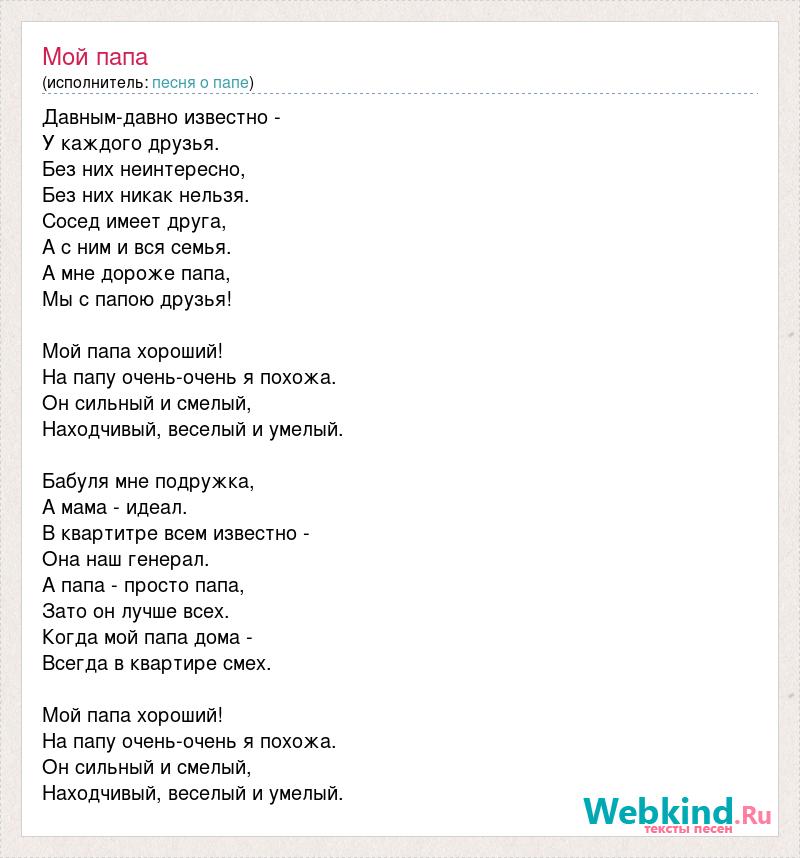 Мой папа
(исполнитель: песня о папе)

Давным-давно известно -
У каждого друзья.
Без них неинтересно,
Без них никак нельзя.
Сосед имеет друга,
А с ним и вся семья.
А мне дороже папа,
Мы с папою друзья!

Мой папа хороший!
На папу очень-очень я похожа.
Он сильный и смелый,
Находчивый, веселый и умелый.

Бабуля мне подружка,
А мама - идеал.
В квартитре всем известно -
Она наш генерал.
А папа - просто папа,
Зато он лучше всех.
Когда мой папа дома -
Всегда в квартире смех.

Мой папа хороший!
На папу очень-очень я похожа.
Он сильный и смелый,
Находчивый, веселый и умелый.

Webkind.Ru
тексты песен